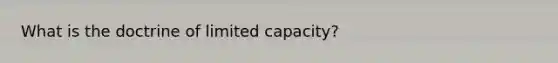 What is the doctrine of limited capacity?